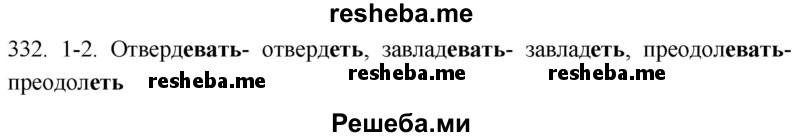 resheba.me

332. 1-2. Отвердевать- отвердеть, завладевать- завладеть, преодолевать- преодолеть resheba.me resheba.me resheba.me

Решеба.ми